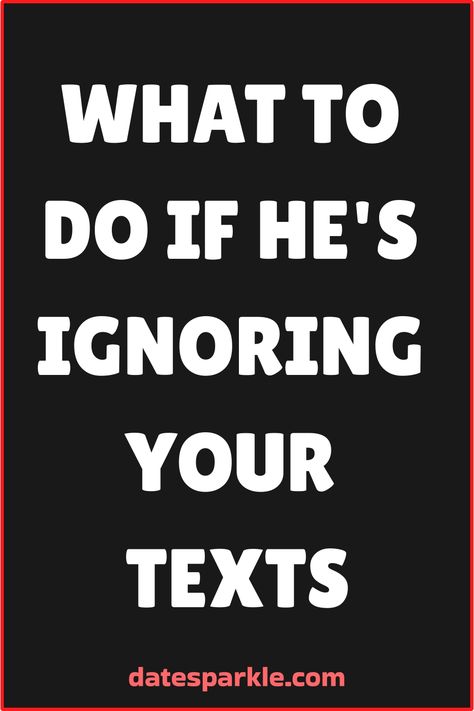 WHAT TO DO IF HE'S IGNORING YOUR TEXTS

datesparkle.com